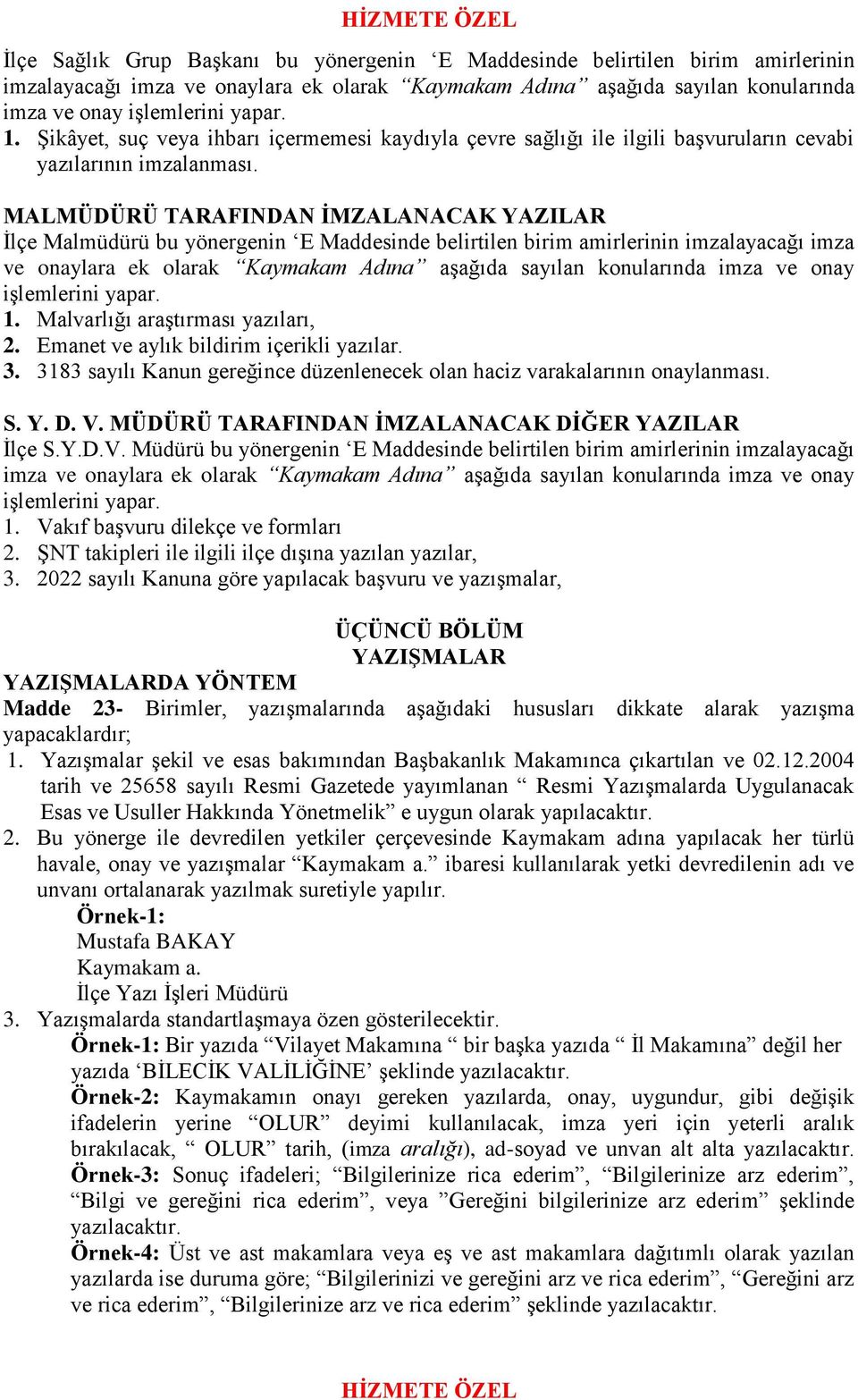 HİZMETE ÖZEL

İlçe Sağlık Grup Başkanı bu yönergenin ‘E Maddesinde belirtilen birim amirlerinin imzalayacağı imza ve onaylara ek olarak “Kaymakam Adına” aşağıda sayılan konularında imza ve onay işlemlerini yapar.
1. Şikâyet, suç veya ihbarı içermemesi kaydıyla çevre sağlığı ile ilgili başvuruların cevabi yazılarının imzalanması.

MALMÜDÜRÜ TARAFINDAN İMZALANACAK YAZILAR
İlçe Malmüdürü bu yönergenin ‘E Maddesinde belirtilen birim amirlerinin imzalayacağı imza ve onaylara ek olarak “Kaymakam Adına” aşağıda sayılan konularında imza ve onay işlemlerini yapar.
1. Malvarlığı araştırması yazıları,
2. Emanet ve aylık bildirim içerikli yazılar.
3. 3183 sayılı Kanun gereğince düzenlenecek olan haciz varakalarının onaylanması.

S. Y. D. V. MÜDÜRÜ TARAFINDAN İMZALANACAK DİĞER YAZILAR
İlçe S.Y.D.V. Müdürü bu yönergenin ‘E Maddesinde belirtilen birim amirlerinin imzalayacağı imza ve onaylara ek olarak “Kaymakam Adına” aşağıda sayılan konularında imza ve onay işlemlerini yapar.
1. Vakıf başvuru dilekçe ve formları
2. ŞNT takipleri ile ilgili ilçe dışına yazılan yazılar,
3. 2022 sayılı Kanuna göre yapılacak başvuru ve yazışmalar,

ÜÇÜNCÜ BÖLÜM
YAZIŞMALAR
YAZIŞMALARDA YÖNTEM
Madde 23- Birimler, yazışmalarında aşağıdaki hususları dikkate alarak yazışma yapacaklardır;
1. Yazışmalar şekil ve esas bakımından Başbakanlık Makamınca çıkartılan ve 02.12.2004 tarih ve 25658 sayılı Resmi Gazetede yayımlanan “ Resmi Yazışmalarda Uygulanacak Esas ve Usuller Hakkında Yönetmelik” e uygun olarak yapılacaktır.
2. Bu yönerge ile devredilen yetkiler çerçevesinde Kaymakam adına yapılacak her türlü havale, onay ve yazışmalar “Kaymakam a.” ibaresi kullanılarak yetki devredilenin adı ve unvanı ortalanarak yazılmak suretiyle yapılır.
Örnek-1:
Mustafa BAKAY
Kaymakam a.
İlçe Yazı İşleri Müdürü
3. Yazışmalarda standartlaşmaya özen gösterilecektir.
Örnek-1: Bir yazıda “Vilayet Makamına “ bir başka yazıda “ İl Makamına” değil her yazıda ‘BİLECİK VALİLİĞİNE’ şeklinde yazılacaktır.
Örnek-2: Kaymakamın onayı gereken yazılarda, onay, uygundur, gibi değişik ifadelerin yerine “OLUR” deyimi kullanılacak, imza yeri için yeterli aralık bırakılacak, “ OLUR” tarih, (imza aralığı), ad-soyad ve unvan alt alta yazılacaktır.
Örnek-3: Sonuç ifadeleri; “Bilgilerinize rica ederim”, “Bilgilerinize arz ederim”, “Bilgi ve gereğini rica ederim”, veya ”Gereğini bilgilerinize arz ederim” şeklinde yazılacaktır.
Örnek-4: Üst ve ast makamlara veya eş ve ast makamlara dağıtımlı olarak yazılan yazılarda ise duruma göre; “Bilgilerinizi ve gereğini arz ve rica ederim”, “Gereğini arz ve rica ederim”, “Bilgilerinize arz ve rica ederim” şeklinde yazılacaktır.

HİZMETE ÖZEL